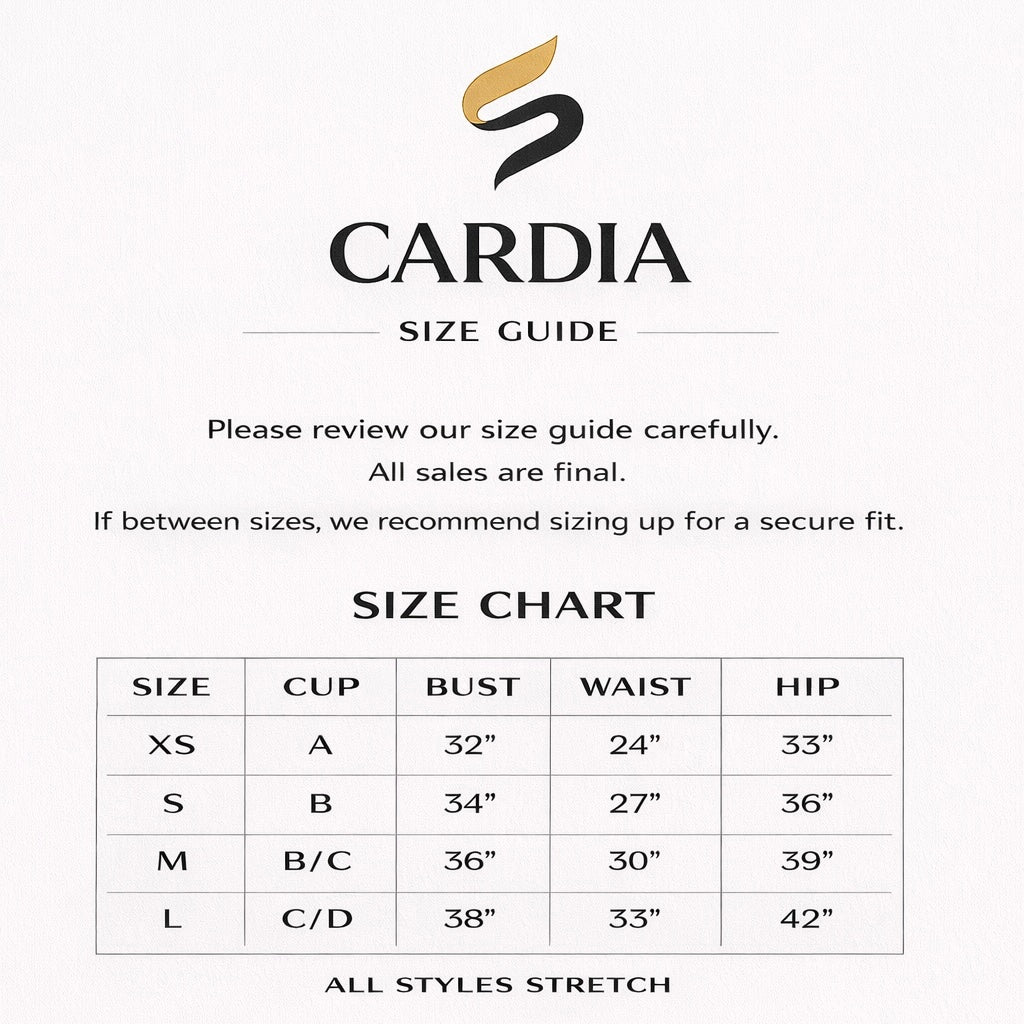 CARDIA

SIZE GUIDE

Please review our size guide carefully.
All sales are final.
If between sizes, we recommend sizing up for a secure fit.

SIZE CHART

| SIZE | CUP | BUST | WAIST | HIP |
|---|---|---|---|---|
| XS | A | 32” | 24” | 33” |
| S | B | 34” | 27” | 36” |
| M | B/C | 36” | 30” | 39” |
| L | C/D | 38” | 33” | 42” |

ALL STYLES STRETCH